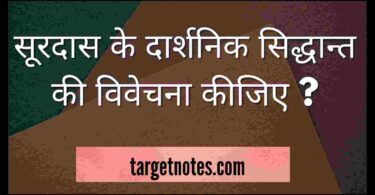 सूरदास के दार्शनिक सिद्धान्त की विवेचना कीजिए ?

targetnotes.com